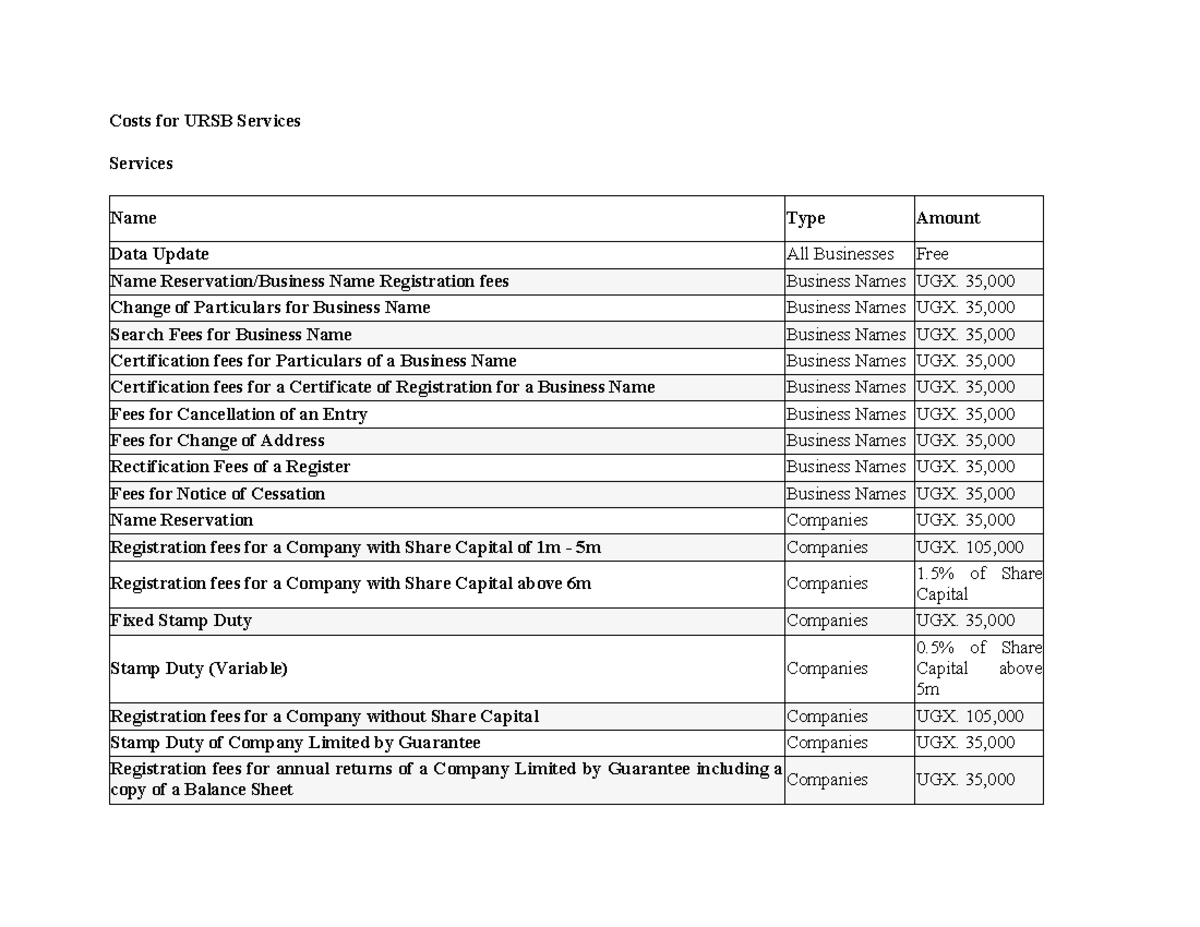 Costs for URSB Services

Services

| Name | Type | Amount |
|---|---|---|
| Data Update | All Businesses | Free |
| Name Reservation/Business Name Registration fees | Business Names | UGX. 35,000 |
| Change of Particulars for Business Name | Business Names | UGX. 35,000 |
| Search Fees for Business Name | Business Names | UGX. 35,000 |
| Certification fees for Particulars of a Business Name | Business Names | UGX. 35,000 |
| Certification fees for a Certificate of Registration for a Business Name | Business Names | UGX. 35,000 |
| Fees for Cancellation of an Entry | Business Names | UGX. 35,000 |
| Fees for Change of Address | Business Names | UGX. 35,000 |
| Rectification Fees of a Register | Business Names | UGX. 35,000 |
| Fees for Notice of Cessation | Business Names | UGX. 35,000 |
| Name Reservation | Companies | UGX. 35,000 |
| Registration fees for a Company with Share Capital of 1m - 5m | Companies | UGX. 105,000 |
| Registration fees for a Company with Share Capital above 6m | Companies | 1.5% of Share Capital |
| Fixed Stamp Duty | Companies | UGX. 35,000 |
| Stamp Duty (Variable) | Companies | 0.5% of Share Capital above 5m |
| Registration fees for a Company without Share Capital | Companies | UGX. 105,000 |
| Stamp Duty of Company Limited by Guarantee | Companies | UGX. 35,000 |
| Registration fees for annual returns of a Company Limited by Guarantee including a copy of a Balance Sheet | Companies | UGX. 35,000 |